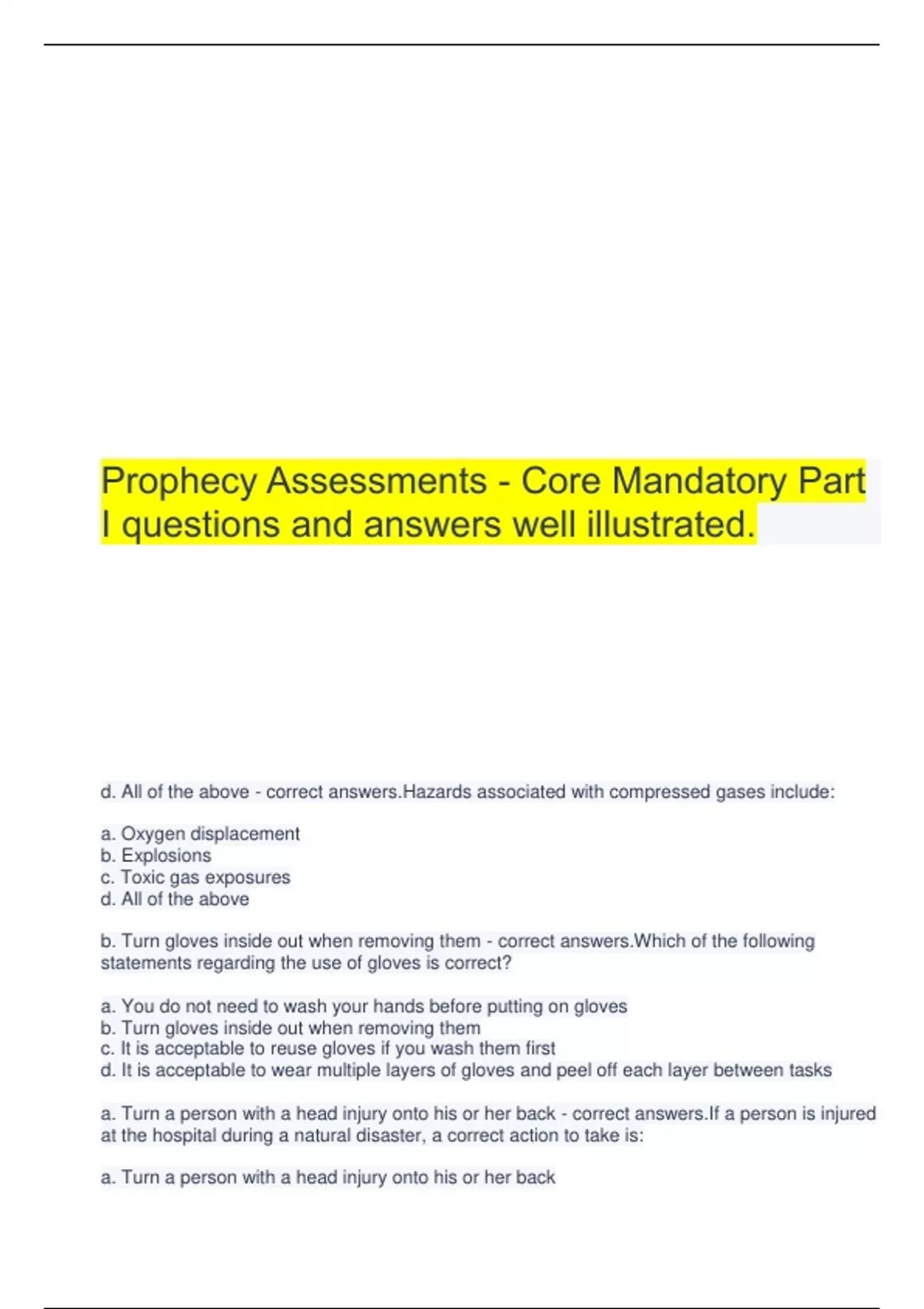 Prophecy Assessments - Core Mandatory Part I questions and answers well illustrated.

d. All of the above - correct answers.Hazards associated with compressed gases include:

a. Oxygen displacement
b. Explosions
c. Toxic gas exposures
d. All of the above

b. Turn gloves inside out when removing them - correct answers.Which of the following statements regarding the use of gloves is correct?

a. You do not need to wash your hands before putting on gloves
b. Turn gloves inside out when removing them
c. It is acceptable to reuse gloves if you wash them first
d. It is acceptable to wear multiple layers of gloves and peel off each layer between tasks

a. Turn a person with a head injury onto his or her back - correct answers.If a person is injured at the hospital during a natural disaster, a correct action to take is:

a. Turn a person with a head injury onto his or her back